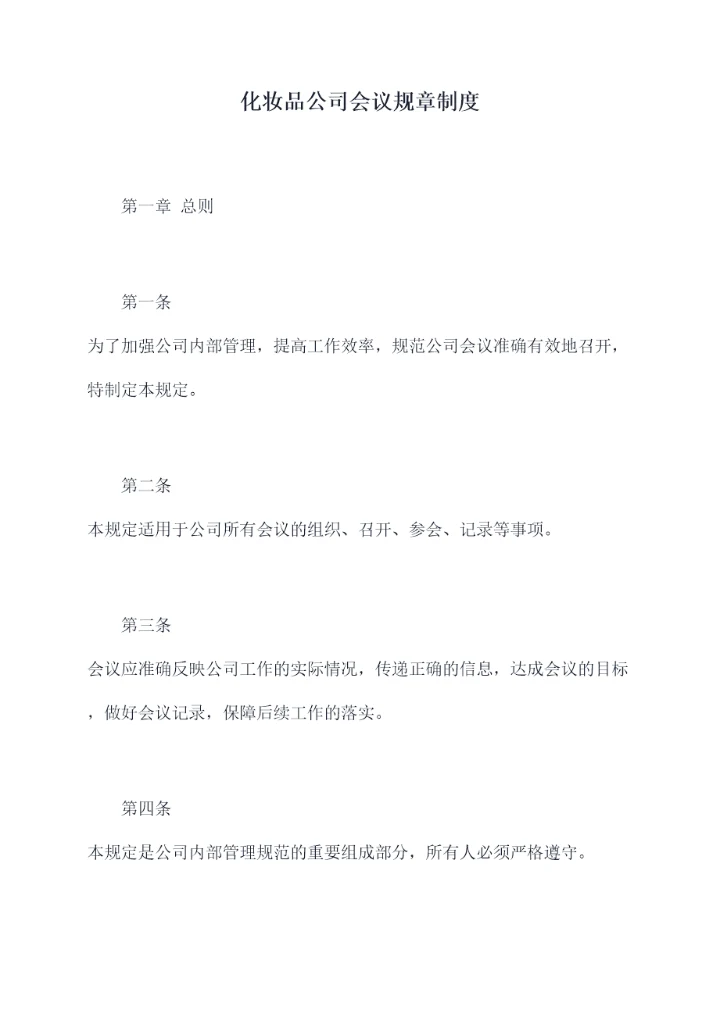 化妆品公司会议规章制度

第一章 总则

第一条

为了加强公司内部管理，提高工作效率，规范公司会议准确有效地召开，特制定本规定。

第二条

本规定适用于公司所有会议的组织、召开、参会、记录等事项。

第三条

会议应准确反映公司工作的实际情况，传递正确的信息，达成会议的目标，做好会议记录，保障后续工作的落实。

第四条

本规定是公司内部管理规范的重要组成部分，所有人必须严格遵守。